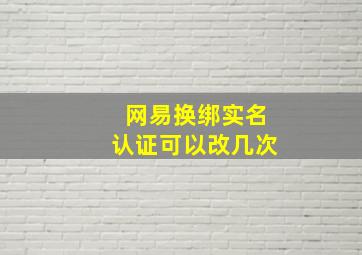 网易换绑实名
认证可以改几次